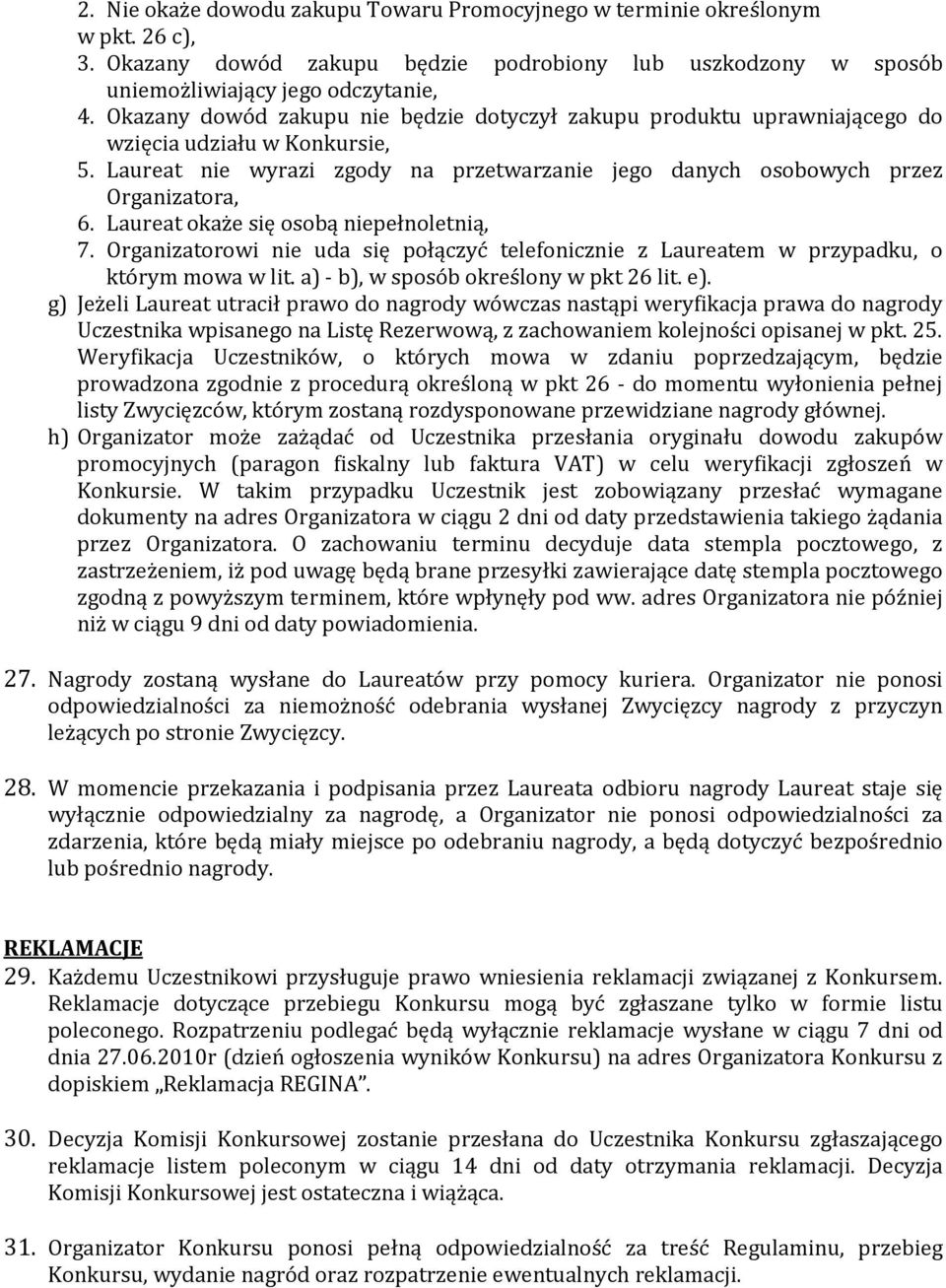 2. Nie okaże dowodu zakupu Towaru Promocyjnego w terminie określonym w pkt. 26 c),
3. Okazany dowód zakupu będzie podrobiony lub uszkodzony w sposób uniemożliwiający jego odczytanie,
4. Okazany dowód zakupu nie będzie dotyczył zakupu produktu uprawniającego do wzięcia udziału w Konkursie,
5. Laureat nie wyrazi zgody na przetwarzanie jego danych osobowych przez Organizatora,
6. Laureat okaże się osobą niepełnoletnią,
7. Organizatorowi nie uda się połączyć telefonicznie z Laureatem w przypadku, o którym mowa w lit. a) - b), w sposób określony w pkt 26 lit. e).

g) Jeżeli Laureat utracił prawo do nagrody wówczas nastąpi weryfikacja prawa do nagrody Uczestnika wpisanego na Listę Rezerwową, z zachowaniem kolejności opisanej w pkt. 25. Weryfikacja Uczestników, o których mowa w zdaniu poprzedzającym, będzie prowadzona zgodnie z procedurą określoną w pkt 26 - do momentu wyłonienia pełnej listy Zwycięzców, którym zostaną rozdysponowane przewidziane nagrody głównej.

h) Organizator może zażądać od Uczestnika przesłania oryginału dowodu zakupów promocyjnych (paragon fiskalny lub faktura VAT) w celu weryfikacji zgłoszeń w Konkursie. W takim przypadku Uczestnik jest zobowiązany przesłać wymagane dokumenty na adres Organizatora w ciągu 2 dni od daty przedstawienia takiego żądania przez Organizatora. O zachowaniu terminu decyduje data stempla pocztowego, z zastrzeżeniem, iż pod uwagę będą brane przesyłki zawierające datę stempla pocztowego zgodną z powyższym terminem, które wpłynęły pod ww. adres Organizatora nie później niż w ciągu 9 dni od daty powiadomienia.

27. Nagrody zostaną wysłane do Laureatów przy pomocy kuriera. Organizator nie ponosi odpowiedzialności za niemożność odebrania wysłanej Zwycięzcy nagrody z przyczyn leżących po stronie Zwycięzcy.

28. W momencie przekazania i podpisania przez Laureata odbioru nagrody Laureat staje się wyłącznie odpowiedzialny za nagrodę, a Organizator nie ponosi odpowiedzialności za zdarzenia, które będą miały miejsce po odebraniu nagrody, a będą dotyczyć bezpośrednio lub pośrednio nagrody.

REKLAMACJE
29. Każdemu Uczestnikowi przysługuje prawo wniesienia reklamacji związanej z Konkursem. Reklamacje dotyczące przebiegu Konkursu mogą być zgłaszane tylko w formie listu poleconego. Rozpatrzeniu podlegać będą wyłącznie reklamacje wysłane w ciągu 7 dni od dnia 27.06.2010r (dzień ogłoszenia wyników Konkursu) na adres Organizatora Konkursu z dopiskiem „Reklamacja REGINA".

30. Decyzja Komisji Konkursowej zostanie przesłana do Uczestnika Konkursu zgłaszającego reklamacje listem poleconym w ciągu 14 dni od daty otrzymania reklamacji. Decyzja Komisji Konkursowej jest ostateczna i wiążąca.

31. Organizator Konkursu ponosi pełną odpowiedzialność za treść Regulaminu, przebieg Konkursu, wydanie nagród oraz rozpatrzenie ewentualnych reklamacji.